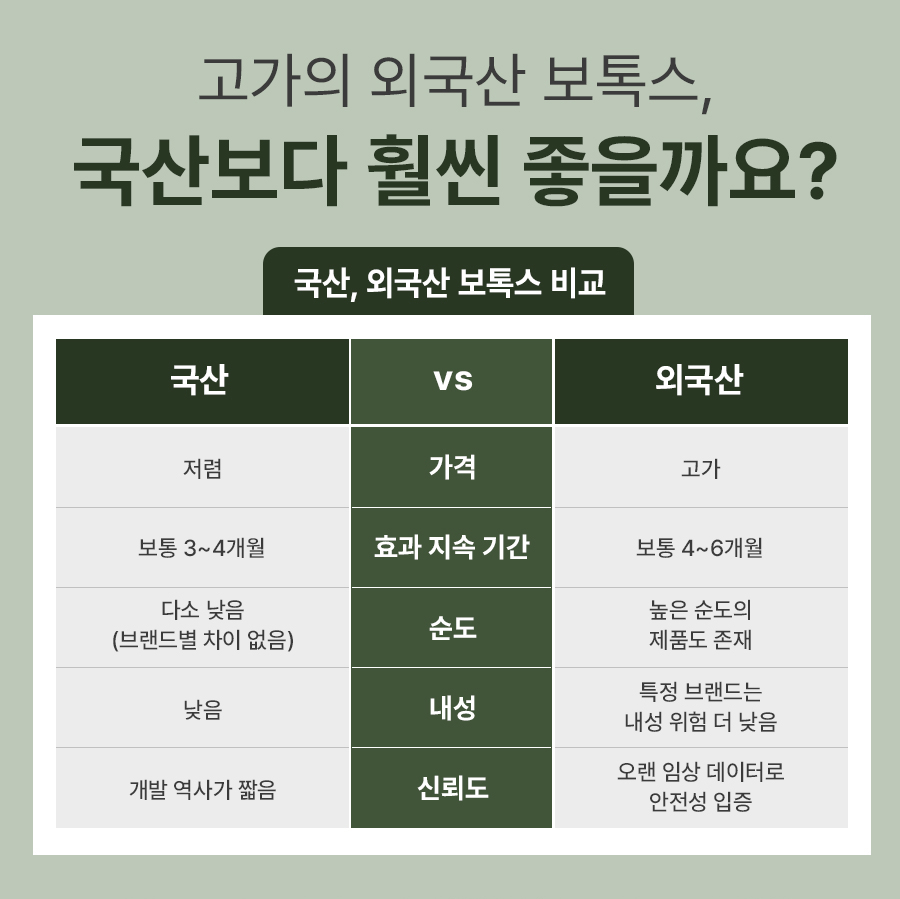 고가의 외국산 보톡스,
국산보다 훨씬 좋을까요?

국산, 외국산 보톡스 비교

| 국산 | vs | 외국산 |
|---|---|---|
| 저렴 | 가격 | 고가 |
| 보통 3~4개월 | 효과 지속 기간 | 보통 4~6개월 |
| 다소 낮음 (브랜드별 차이 없음) | 순도 | 높은 순도의 제품도 존재 |
| 낮음 | 내성 | 특정 브랜드는 내성 위험 더 낮음 |
| 개발 역사가 짧음 | 신뢰도 | 오랜 임상 데이터로 안전성 입증 |